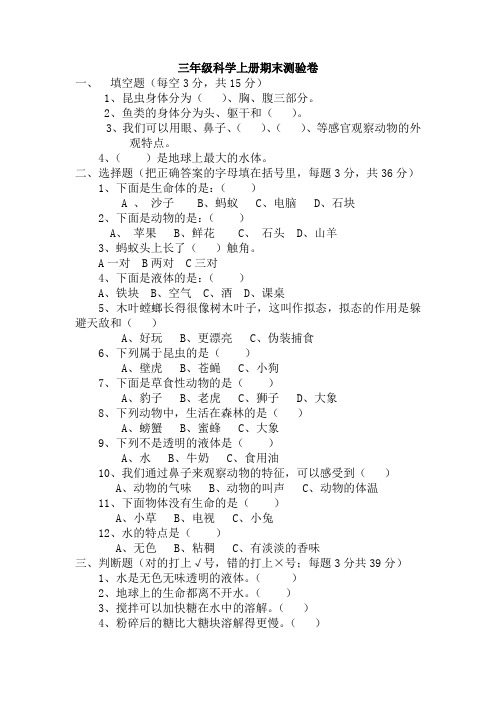 三年级科学上册期末测验卷

一、 填空题（每空 3 分，共 15 分）

1、昆虫身体分为（ ）、胸、腹三部分。

2、鱼类的身体分为头、躯干和（ ）。

3、我们可以用眼、鼻子、（ ）、（ ）、等感官观察动物的外观特点。

4、（ ）是地球上最大的水体。

二、选择题（把正确答案的字母填在括号里，每题 3 分，共 36 分）

1、下面是生命体的是：（ ）

A 、 沙子 B、蚂蚁 C、电脑 D、石块

2、下面是动物的是：（ ）

A、 苹果 B、鲜花 C、 石头 D、山羊

3、蚂蚁头上长了（ ）触角。

A 一对 B 两对 C 三对

4、下面是液体的是：（ ）

A、铁块 B、空气 C、酒 D、课桌

5、木叶螳螂长得很像树木叶子，这叫作拟态，拟态的作用是躲避天敌和（ ）

A、好玩 B、更漂亮 C、伪装捕食

6、下列属于昆虫的是（ ）

A、壁虎 B、苍蝇 C、小狗

7、下面是草食性动物的是（ ）

A、豹子 B、老虎 C、狮子 D、大象

8、下列动物中，生活在森林的是（ ）

A、螃蟹 B、蜜蜂 C、大象

9、下列不是透明的液体是（ ）

A、水 B、牛奶 C、食用油

10、我们通过鼻子来观察动物的特征，可以感受到（ ）

A、动物的气味 B、动物的叫声 C、动物的体温

11、下面物体没有生命的是（ ）

A、小草 B、电视 C、小兔

12、水的特点是（ ）

A、无色 B、粘稠 C、有淡淡的香味

三、判断题（对的打上√号，错的打上×号：每题 3 分共 39 分）

1、水是无色无味透明的液体。（ ）

2、地球上的生命都离不开水。（ ）

3、搅拌可以加快糖在水中的溶解。（ ）

4、粉碎后的糖比大糖块溶解得更慢。（ ）